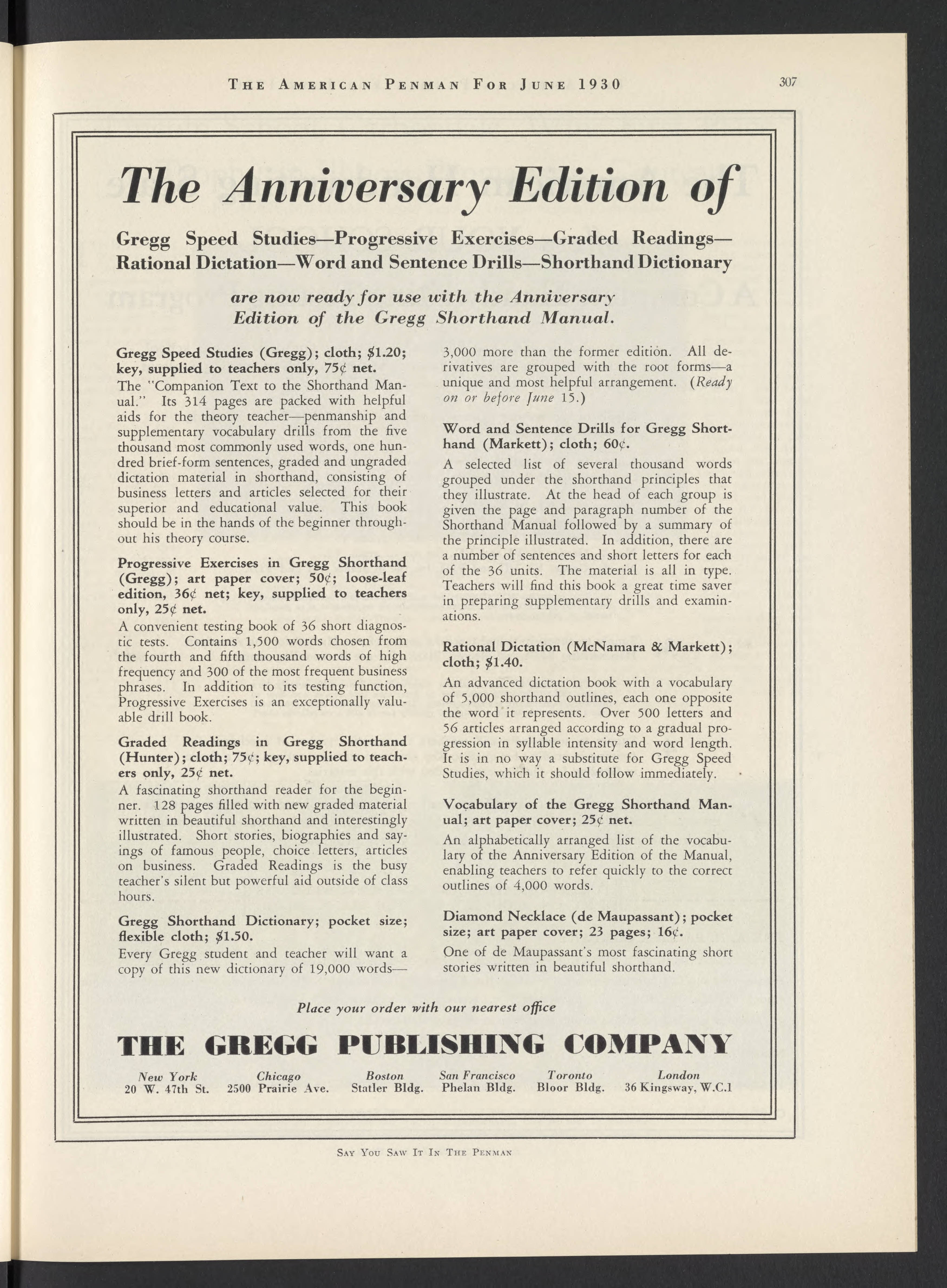 THE AMERICAN PENMAN FOR JUNE 1930 307

The Anniversary Edition of

Gregg Speed Studies—Progressive Exercises—Graded Readings—Rational Dictation—Word and Sentence Drills—Shorthand Dictionary

are now ready for use with the Anniversary Edition of the Gregg Shorthand Manual.

Gregg Speed Studies (Gregg); cloth; $1.20; key, supplied to teachers only, 75¢ net.

The "Companion Text to the Shorthand Manual." Its 314 pages are packed with helpful aids for the theory teacher—penmanship and supplementary vocabulary drills from the five thousand most commonly used words, one hundred brief-form sentences, graded and ungraded dictation material in shorthand, consisting of business letters and articles selected for their superior and educational value. This book should be in the hands of the beginner throughout his theory course.

Progressive Exercises in Gregg Shorthand (Gregg); art paper cover; 50¢; loose-leaf edition, 36¢ net; key, supplied to teachers only, 25¢ net.

A convenient testing book of 36 short diagnostic tests. Contains 1,500 words chosen from the fourth and fifth thousand words of high frequency and 300 of the most frequent business phrases. In addition to its testing function, Progressive Exercises is an exceptionally valuable drill book.

Graded Readings in Gregg Shorthand (Hunter); cloth; 75¢; key, supplied to teachers only, 25¢ net.

A fascinating shorthand reader for the beginner. 128 pages filled with new graded material written in beautiful shorthand and interestingly illustrated. Short stories, biographies and sayings of famous people, choice letters, articles on business. Graded Readings is the busy teacher's silent but powerful aid outside of class hours.

Gregg Shorthand Dictionary; pocket size; flexible cloth; $1.50.

Every Gregg student and teacher will want a copy of this new dictionary of 19,000 words—3,000 more than the former edition. All derivatives are grouped with the root forms—a unique and most helpful arrangement. (Ready on or before June 15.)

Word and Sentence Drills for Gregg Shorthand (Markett); cloth; 60¢.

A selected list of several thousand words grouped under the shorthand principles that they illustrate. At the head of each group is given the page and paragraph number of the Shorthand Manual followed by a summary of the principle illustrated. In addition, there are a number of sentences and short letters for each of the 36 units. The material is all in type. Teachers will find this book a great time saver in preparing supplementary drills and examinations.

Rational Dictation (McNamara & Markett); cloth; $1.40.

An advanced dictation book with a vocabulary of 5,000 shorthand outlines, each one opposite the word it represents. Over 500 letters and 56 articles arranged according to a gradual progression in syllable intensity and word length. It is in no way a substitute for Gregg Speed Studies, which it should follow immediately.

Vocabulary of the Gregg Shorthand Manual; art paper cover; 25¢ net.

An alphabetically arranged list of the vocabulary of the Anniversary Edition of the Manual, enabling teachers to refer quickly to the correct outlines of 4,000 words.

Diamond Necklace (de Maupassant); pocket size; art paper cover; 23 pages; 16¢.

One of de Maupassant's most fascinating short stories written in beautiful shorthand.

Place your order with our nearest office

THE GREGG PUBLISHING COMPANY

New York 20 W. 47th St. Chicago 2500 Prairie Ave. Boston Statler Bldg. San Francisco Phelan Bldg. Toronto Bloor Bldg. London 36 Kingsway, W.C.1

SAY YOU SAW IT IN THE PENMAN